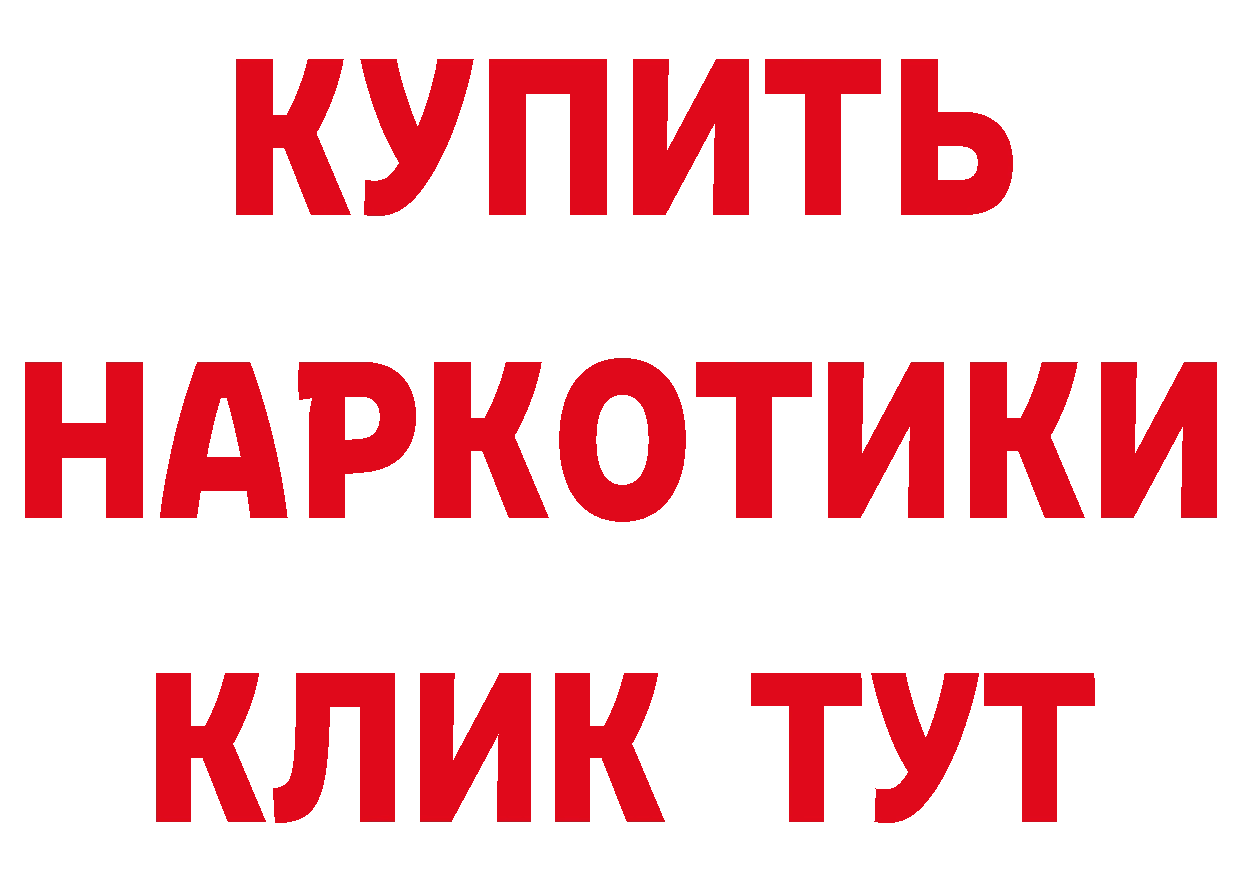 КУПИТЬ НАРКОТИКИ КЛИК ТУТ